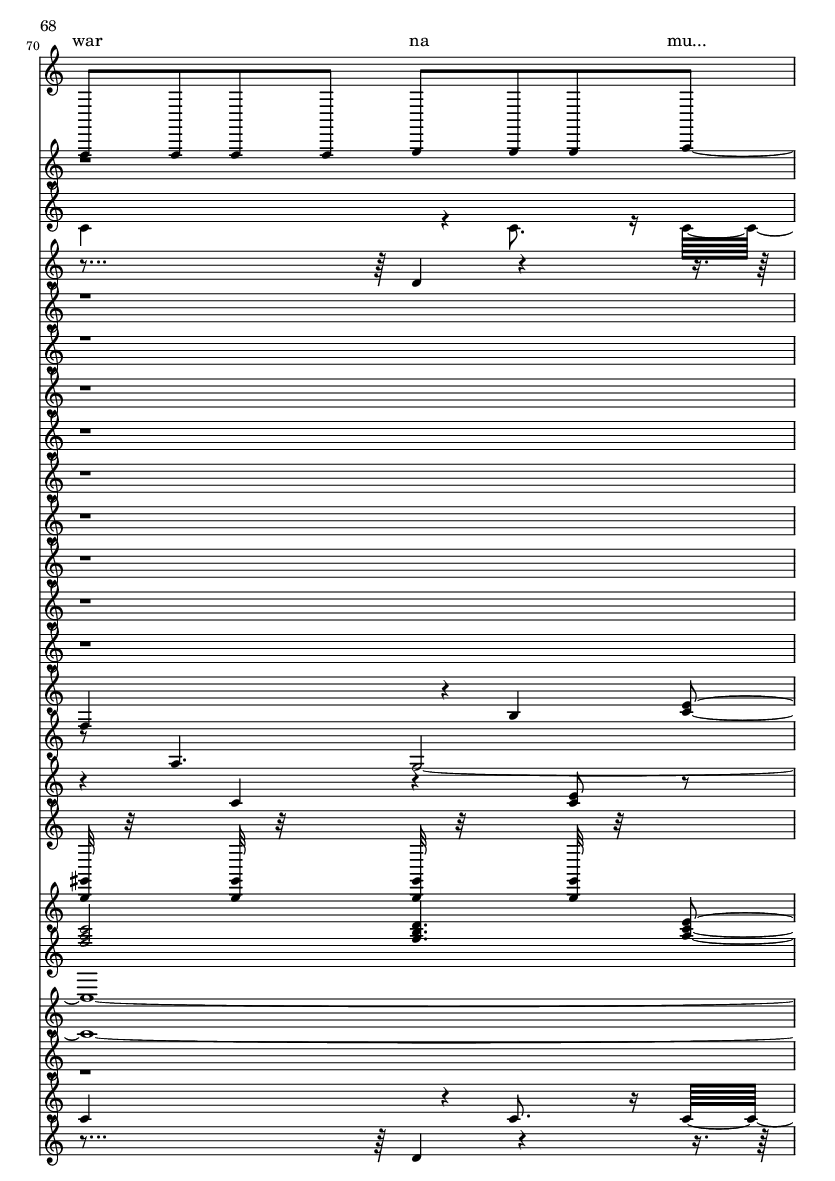 68

70

war na mu...